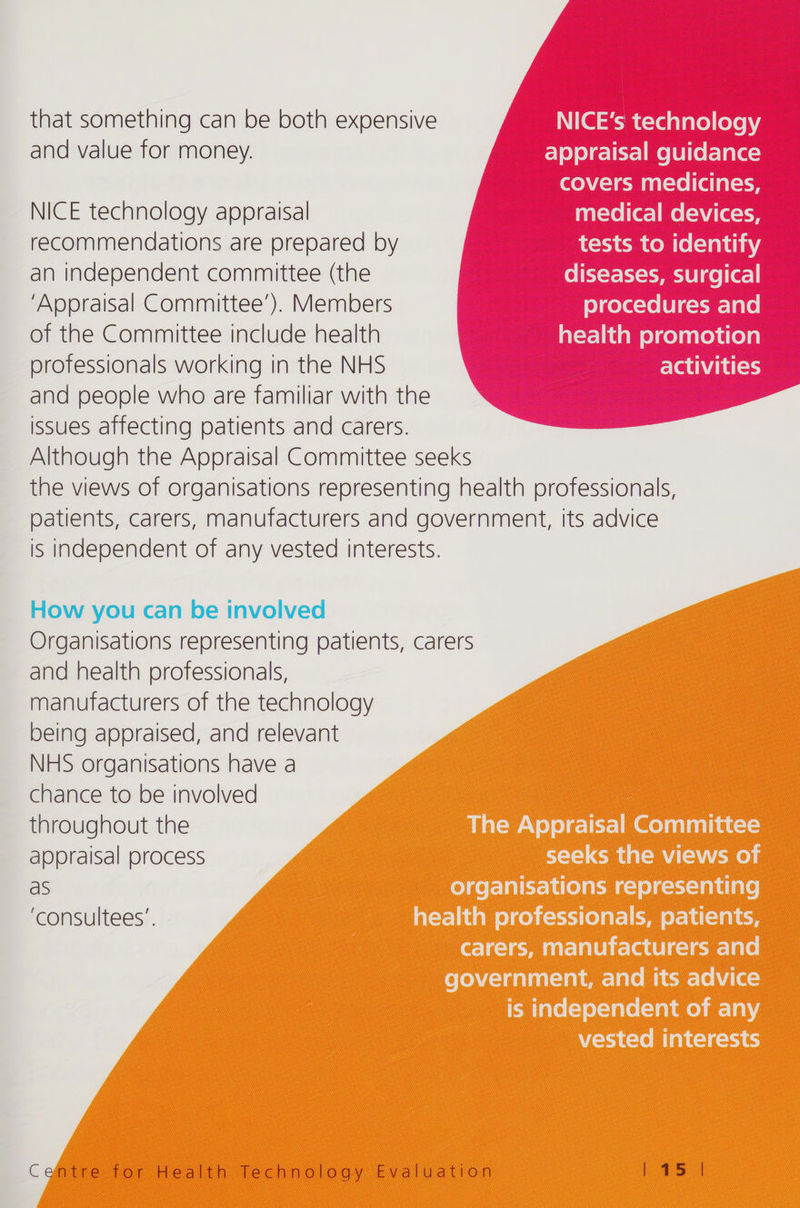 that something can be both expensive and value for money.

NICE technology appraisal recommendations are prepared by an independent committee (the 'Appraisal Committee'). Members of the Committee include health professionals working in the NHS and people who are familiar with the issues affecting patients and carers. Although the Appraisal Committee seeks the views of organisations representing health professionals, patients, carers, manufacturers and government, its advice is independent of any vested interests.

NICE's technology appraisal guidance covers medicines, medical devices, tests to identify diseases, surgical procedures and health promotion activities

How you can be involved
Organisations representing patients, carers and health professionals, manufacturers of the technology being appraised, and relevant NHS organisations have a chance to be involved throughout the appraisal process as 'consultees'.

The Appraisal Committee seeks the views of organisations representing health professionals, patients, carers, manufacturers and government, and its advice is independent of any vested interests

Centre for Health Technology Evaluation | 15 |